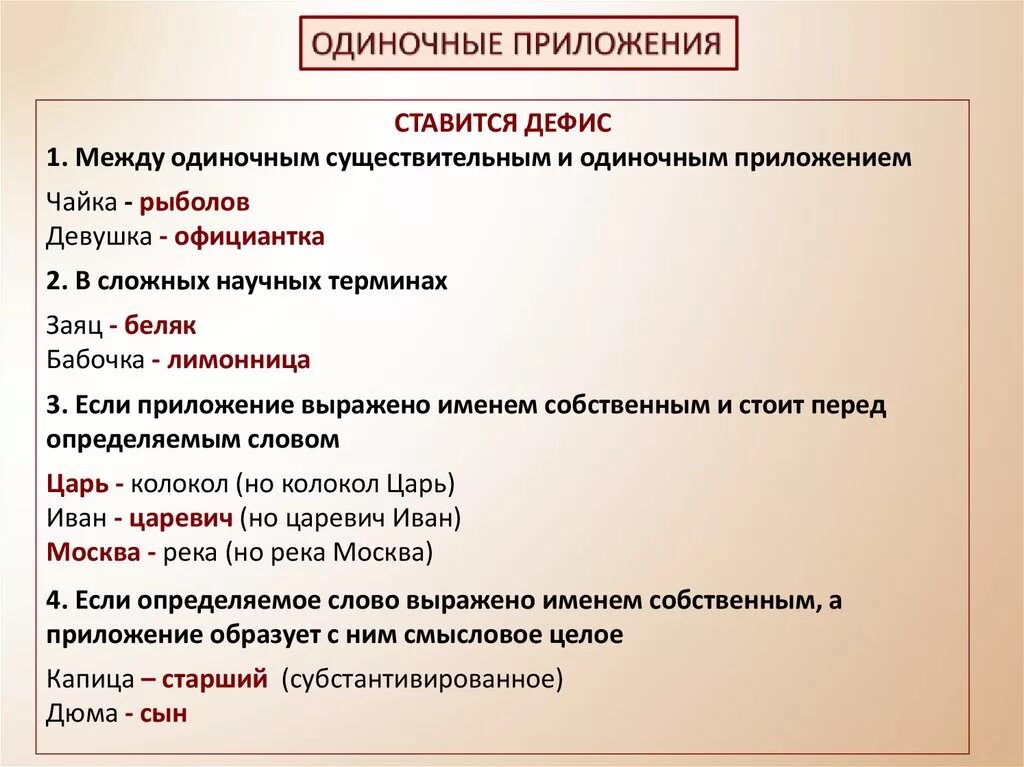 ОДИНОЧНЫЕ ПРИЛОЖЕНИЯ

СТАВИТСЯ ДЕФИС

1. Между одиночным существительным и одиночным приложением

Чайка - рыболов
Девушка - официантка

2. В сложных научных терминах

Заяц - беляк
Бабочка - лимонница

3. Если приложение выражено именем собственным и стоит перед определяемым словом

Царь - колокол (но колокол Царь)
Иван - царевич (но царевич Иван)
Москва - река (но река Москва)

4. Если определяемое слово выражено именем собственным, а приложение образует с ним смысловое целое

Капица – старший (субстантивированное)
Дюма - сын